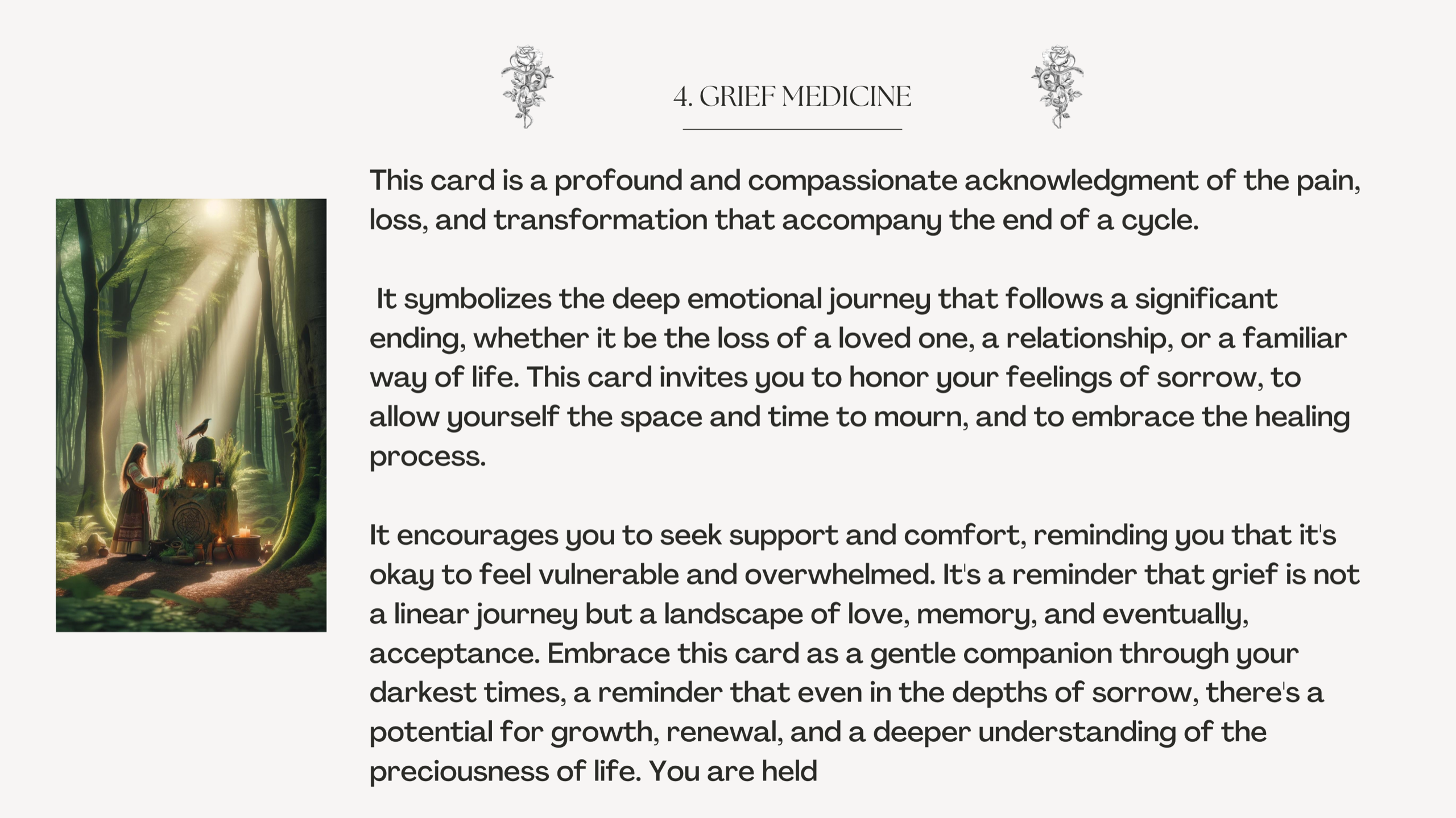 4. GRIEF MEDICINE

This card is a profound and compassionate acknowledgment of the pain, loss, and transformation that accompany the end of a cycle.

It symbolizes the deep emotional journey that follows a significant ending, whether it be the loss of a loved one, a relationship, or a familiar way of life. This card invites you to honor your feelings of sorrow, to allow yourself the space and time to mourn, and to embrace the healing process.

It encourages you to seek support and comfort, reminding you that it's okay to feel vulnerable and overwhelmed. It's a reminder that grief is not a linear journey but a landscape of love, memory, and eventually, acceptance. Embrace this card as a gentle companion through your darkest times, a reminder that even in the depths of sorrow, there's a potential for growth, renewal, and a deeper understanding of the preciousness of life. You are held